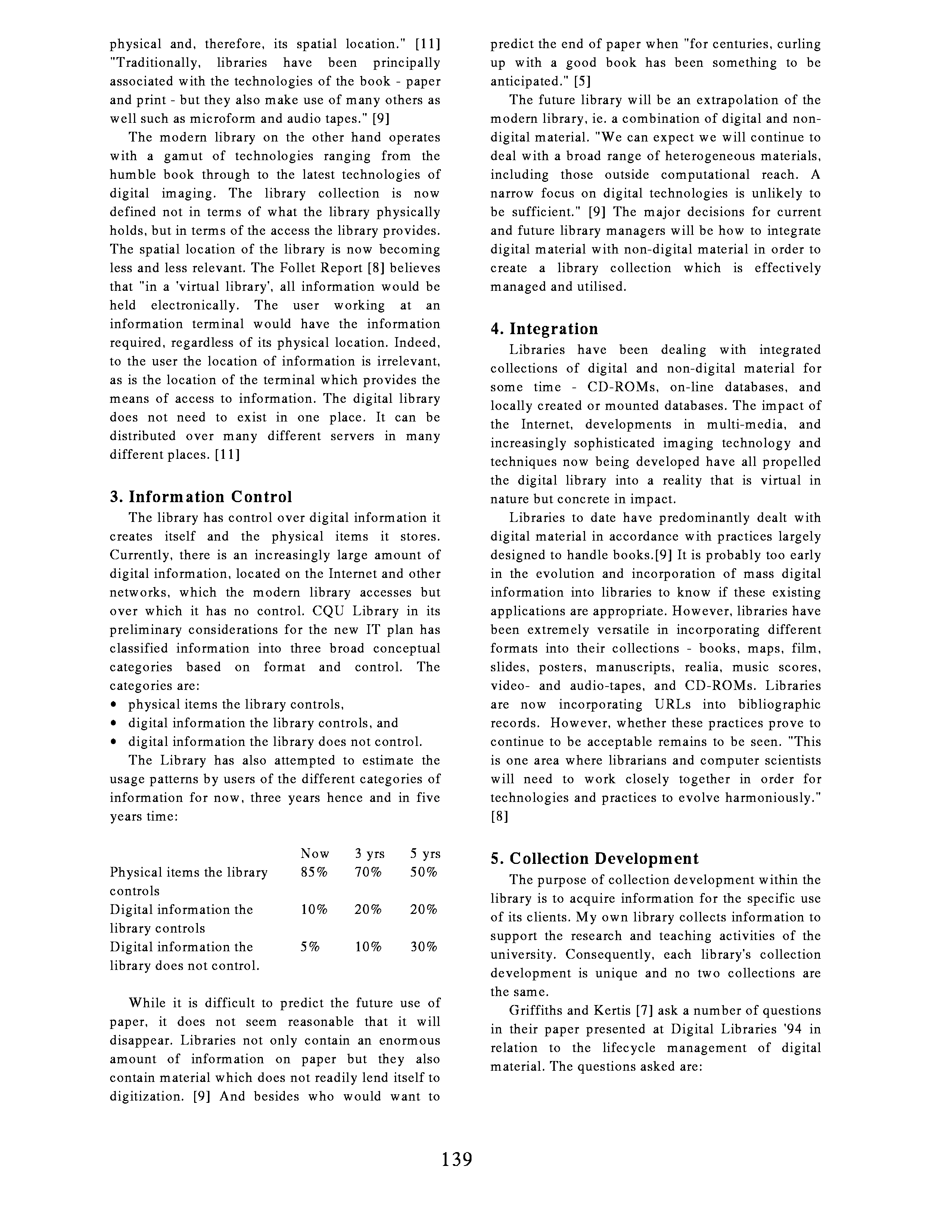 physical and, therefore, its spatial location." [11] "Traditionally, libraries have been principally associated with the technologies of the book - paper and print - but they also make use of many others as well such as microform and audio tapes." [9]

The modern library on the other hand operates with a gamut of technologies ranging from the humble book through to the latest technologies of digital imaging. The library collection is now defined not in terms of what the library physically holds, but in terms of the access the library provides. The spatial location of the library is now becoming less and less relevant. The Follet Report [8] believes that "in a 'virtual library', all information would be held electronically. The user working at an information terminal would have the information required, regardless of its physical location. Indeed, to the user the location of information is irrelevant, as is the location of the terminal which provides the means of access to information. The digital library does not need to exist in one place. It can be distributed over many different servers in many different places. [11]

3. Information Control

The library has control over digital information it creates itself and the physical items it stores. Currently, there is an increasingly large amount of digital information, located on the Internet and other networks, which the modern library accesses but over which it has no control. CQU Library in its preliminary considerations for the new IT plan has classified information into three broad conceptual categories based on format and control. The categories are:
• physical items the library controls,
• digital information the library controls, and
• digital information the library does not control.

The Library has also attempted to estimate the usage patterns by users of the different categories of information for now, three years hence and in five years time:

|  | Now | 3 yrs | 5 yrs |
|---|---|---|---|
| Physical items the library controls | 85% | 70% | 50% |
| Digital information the library controls | 10% | 20% | 20% |
| Digital information the library does not control. | 5% | 10% | 30% |

While it is difficult to predict the future use of paper, it does not seem reasonable that it will disappear. Libraries not only contain an enormous amount of information on paper but they also contain material which does not readily lend itself to digitization. [9] And besides who would want to predict the end of paper when "for centuries, curling up with a good book has been something to be anticipated." [5]

The future library will be an extrapolation of the modern library, ie. a combination of digital and non-digital material. "We can expect we will continue to deal with a broad range of heterogeneous materials, including those outside computational reach. A narrow focus on digital technologies is unlikely to be sufficient." [9] The major decisions for current and future library managers will be how to integrate digital material with non-digital material in order to create a library collection which is effectively managed and utilised.

4. Integration

Libraries have been dealing with integrated collections of digital and non-digital material for some time - CD-ROMs, on-line databases, and locally created or mounted databases. The impact of the Internet, developments in multi-media, and increasingly sophisticated imaging technology and techniques now being developed have all propelled the digital library into a reality that is virtual in nature but concrete in impact.

Libraries to date have predominantly dealt with digital material in accordance with practices largely designed to handle books.[9] It is probably too early in the evolution and incorporation of mass digital information into libraries to know if these existing applications are appropriate. However, libraries have been extremely versatile in incorporating different formats into their collections - books, maps, film, slides, posters, manuscripts, realia, music scores, video- and audio-tapes, and CD-ROMs. Libraries are now incorporating URLs into bibliographic records. However, whether these practices prove to continue to be acceptable remains to be seen. "This is one area where librarians and computer scientists will need to work closely together in order for technologies and practices to evolve harmoniously." [8]

5. Collection Development

The purpose of collection development within the library is to acquire information for the specific use of its clients. My own library collects information to support the research and teaching activities of the university. Consequently, each library's collection development is unique and no two collections are the same.

Griffiths and Kertis [7] ask a number of questions in their paper presented at Digital Libraries '94 in relation to the lifecycle management of digital material. The questions asked are:

139